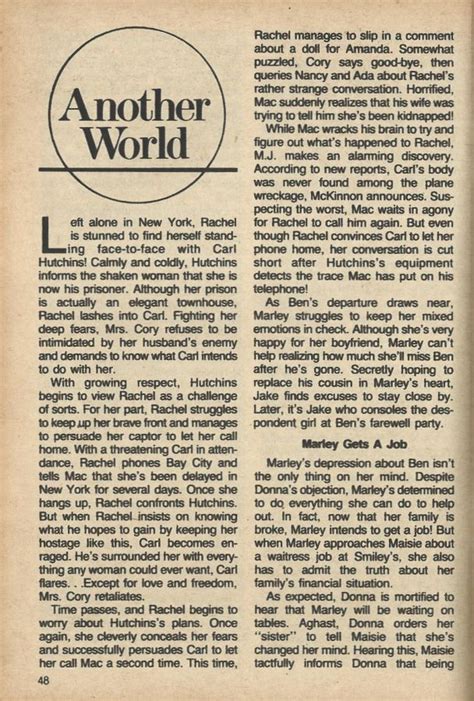 Another World

Left alone in New York, Rachel is stunned to find herself standing face-to-face with Carl Hutchins! Calmly and coldly, Hutchins informs the shaken woman that she is now his prisoner. Although her prison is actually an elegant townhouse, Rachel lashes into Carl. Fighting her deep fears, Mrs. Cory refuses to be intimidated by her husband's enemy and demands to know what Carl intends to do with her.

With growing respect, Hutchins begins to view Rachel as a challenge of sorts. For her part, Rachel struggles to keep up her brave front and manages to persuade her captor to let her call home. With a threatening Carl in attendance, Rachel phones Bay City and tells Mac that she's been delayed in New York for several days. Once she hangs up, Rachel confronts Hutchins. But when Rachel insists on knowing what he hopes to gain by keeping her hostage like this, Carl becomes enraged. He's surrounded her with everything any woman could ever want, Carl flares. . .Except for love and freedom, Mrs. Cory retaliates.

Time passes, and Rachel begins to worry about Hutchins's plans. Once again, she cleverly conceals her fears and successfully persuades Carl to let her call Mac a second time. This time, Rachel manages to slip in a comment about a doll for Amanda. Somewhat puzzled, Cory says good-bye, then queries Nancy and Ada about Rachel's rather strange conversation. Horrified, Mac suddenly realizes that his wife was trying to tell him she's been kidnapped!

While Mac wracks his brain to try and figure out what's happened to Rachel, M.J. makes an alarming discovery. According to new reports, Carl's body was never found among the plane wreckage, McKinnon announces. Suspecting the worst, Mac waits in agony for Rachel to call him again. But even though Rachel convinces Carl to let her phone home, her conversation is cut short after Hutchins's equipment detects the trace Mac has put on his telephone!

As Ben's departure draws near, Marley struggles to keep her mixed emotions in check. Although she's very happy for her boyfriend, Marley can't help realizing how much she'll miss Ben after he's gone. Secretly hoping to replace his cousin in Marley's heart, Jake finds excuses to stay close by. Later, it's Jake who consoles the despondent girl at Ben's farewell party.

Marley Gets A Job

Marley's depression about Ben isn't the only thing on her mind. Despite Donna's objection, Marley's determined to do everything she can do to help out. In fact, now that her family is broke, Marley intends to get a job! But when Marley approaches Maisie about a waitress job at Smiley's, she also has to admit the truth about her family's financial situation.

As expected, Donna is mortified to hear that Marley will be waiting on tables. Aghast, Donna orders her "sister" to tell Maisie that she's changed her mind. Hearing this, Maisie tactfully informs Donna that being

48